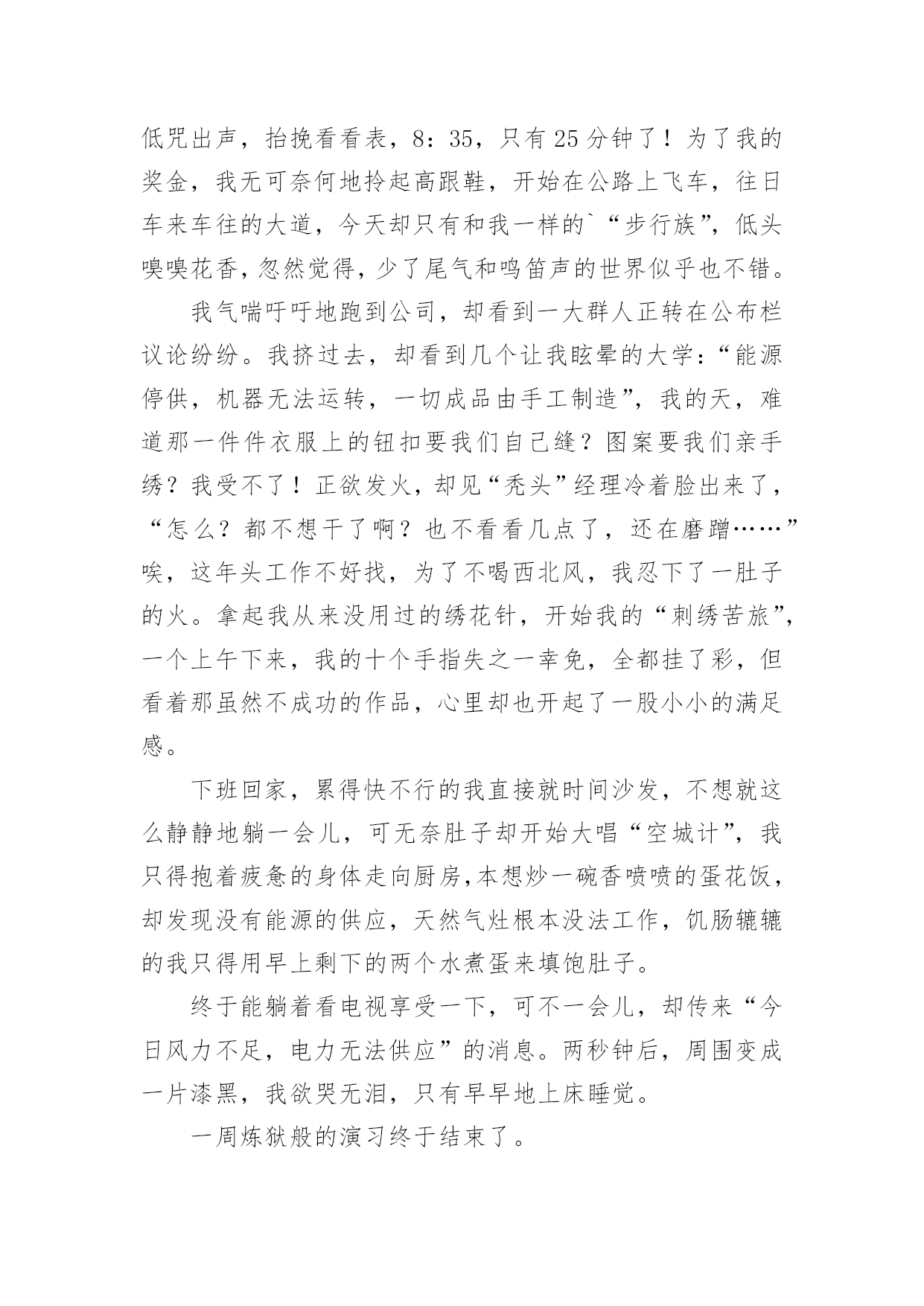 低咒出声，抬挽看看表，8：35，只有25分钟了！为了我的奖金，我无可奈何地拎起高跟鞋，开始在公路上飞车，往日车来车往的大道，今天却只有和我一样的`“步行族”，低头嗅嗅花香，忽然觉得，少了尾气和鸣笛声的世界似乎也不错。

我气喘吁吁地跑到公司，却看到一大群人正转在公布栏议论纷纷。我挤过去，却看到几个让我眩晕的大学：“能源停供，机器无法运转，一切成品由手工制造”，我的天，难道那一件件衣服上的钮扣要我们自己缝？图案要我们亲手绣？我受不了！正欲发火，却见“秃头”经理冷着脸出来了，“怎么？都不想干了啊？也不看看几点了，还在磨蹭……”唉，这年头工作不好找，为了不喝西北风，我忍下了一肚子的火。拿起我从来没用过的绣花针，开始我的“刺绣苦旅”，一个上午下来，我的十个手指失之一幸免，全都挂了彩，但看着那虽然不成功的作品，心里却也开起了一股小小的满足感。

下班回家，累得快不行的我直接就时间沙发，不想就这么静静地躺一会儿，可无奈肚子却开始大唱“空城计”，我只得抱着疲惫的身体走向厨房，本想炒一碗香喷喷的蛋花饭，却发现没有能源的供应，天然气灶根本没法工作，饥肠辘辘的我只得用早上剩下的两个水煮蛋来填饱肚子。

终于能躺着看电视享受一下，可不一会儿，却传来“今日风力不足，电力无法供应”的消息。两秒钟后，周围变成一片漆黑，我欲哭无泪，只有早早地上床睡觉。

一周炼狱般的演习终于结束了。